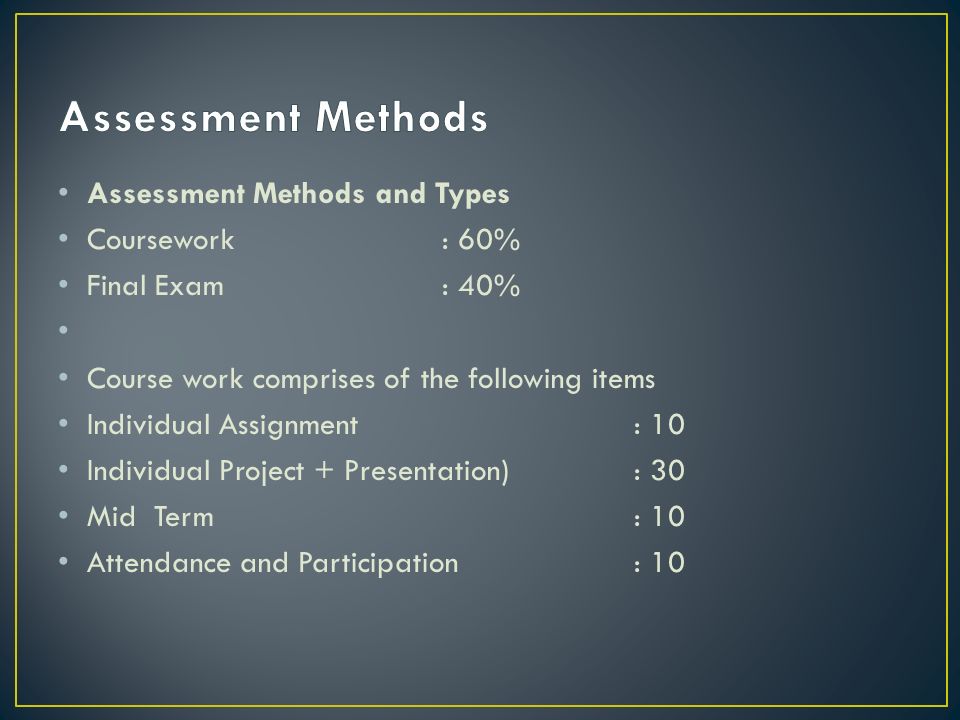 Assessment Methods

• Assessment Methods and Types
• Coursework : 60%
• Final Exam : 40%
•
• Course work comprises of the following items
• Individual Assignment : 10
• Individual Project + Presentation) : 30
• Mid Term : 10
• Attendance and Participation : 10